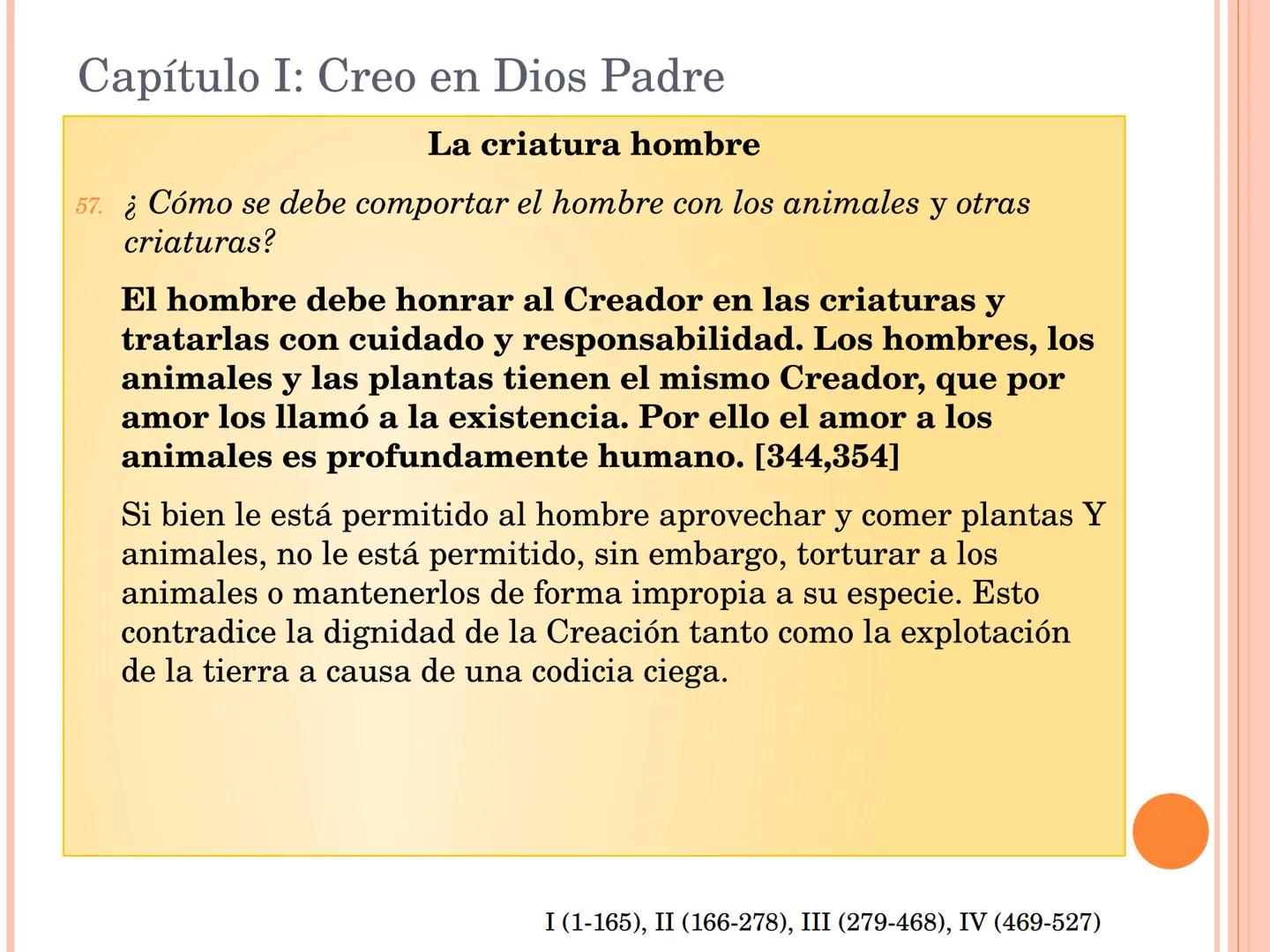 Capítulo I: Creo en Dios Padre

La criatura hombre

57. ¿ Cómo se debe comportar el hombre con los animales y otras criaturas?

El hombre debe honrar al Creador en las criaturas y tratarlas con cuidado y responsabilidad. Los hombres, los animales y las plantas tienen el mismo Creador, que por amor los llamó a la existencia. Por ello el amor a los animales es profundamente humano. [344,354]

Si bien le está permitido al hombre aprovechar y comer plantas Y animales, no le está permitido, sin embargo, torturar a los animales o mantenerlos de forma impropia a su especie. Esto contradice la dignidad de la Creación tanto como la explotación de la tierra a causa de una codicia ciega.

I (1-165), II (166-278), III (279-468), IV (469-527)